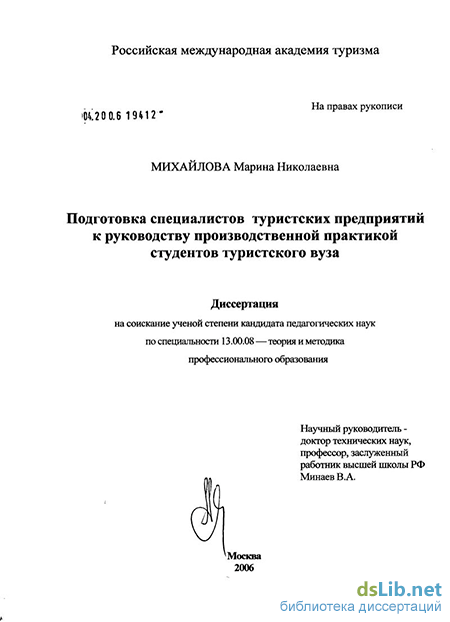 Российская международная академия туризма

04.200.6 19412 -

На правах рукописи

МИХАЙЛОВА Марина Николаевна

Подготовка специалистов туристских предприятий к руководству производственной практикой студентов туристского вуза

Диссертация

на соискание ученой степени кандидата педагогических наук по специальности 13.00.08 — теория и методика профессионального образования

Научный руководитель - доктор технических наук, профессор, заслуженный работник высшей школы РФ Минаев В.А.

Москва
2006

dsLib.net
библиотека диссертаций